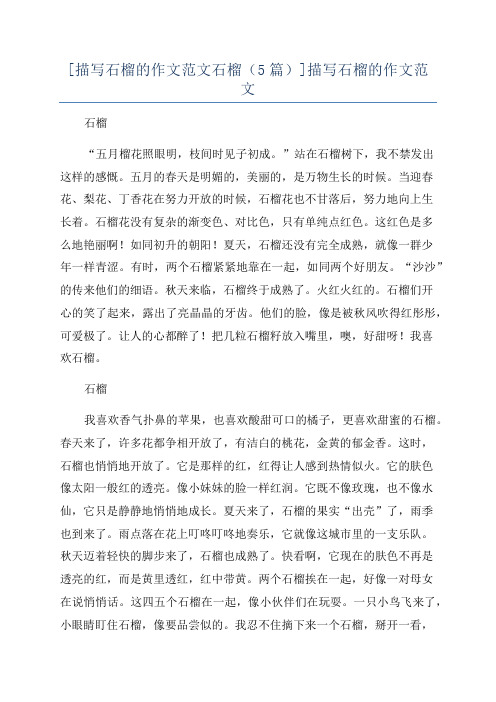 [描写石榴的作文范文石榴（5篇）]描写石榴的作文范文

石榴

“五月榴花照眼明，枝间时见子初成。”站在石榴树下，我不禁发出这样的感慨。五月的春天是明媚的，美丽的，是万物生长的时候。当迎春花、梨花、丁香花在努力开放的时候，石榴花也不甘落后，努力地向上生长着。石榴花没有复杂的渐变色、对比色，只有单纯点红色。这红色是多么地艳丽啊！如同初升的朝阳！夏天，石榴还没有完全成熟，就像一群少年一样青涩。有时，两个石榴紧紧地靠在一起，如同两个好朋友。“沙沙”的传来他们的细语。秋天来临，石榴终于成熟了。火红火红的。石榴们开心的笑了起来，露出了亮晶晶的牙齿。他们的脸，像是被秋风吹得红彤彤，可爱极了。让人的心都醉了！把几粒石榴籽放入嘴里，噢，好甜呀！我喜欢石榴。

石榴

我喜欢香气扑鼻的苹果，也喜欢酸甜可口的橘子，更喜欢甜蜜的石榴。春天来了，许多花都争相开放了，有洁白的桃花，金黄的郁金香。这时，石榴也悄悄地开放了。它是那样的红，红得让人感到热情似火。它的肤色像太阳一般红的透亮。像小妹妹的脸一样红润。它既不像玫瑰，也不像水仙，它只是静静地悄悄地成长。夏天来了，石榴的果实“出壳”了，雨季也到来了。雨点落在花上叮咚叮咚地奏乐，它就像这城市里的一支乐队。秋天迈着轻快的脚步来了，石榴也成熟了。快看啊，它现在的肤色不再是透亮的红，而是黄里透红，红中带黄。两个石榴挨在一起，好像一对母女在说悄悄话。这四五个石榴在一起，像小伙伴们在玩耍。一只小鸟飞来了，小眼睛盯住石榴，像要品尝似的。我忍不住摘下来一个石榴，掰开一看，